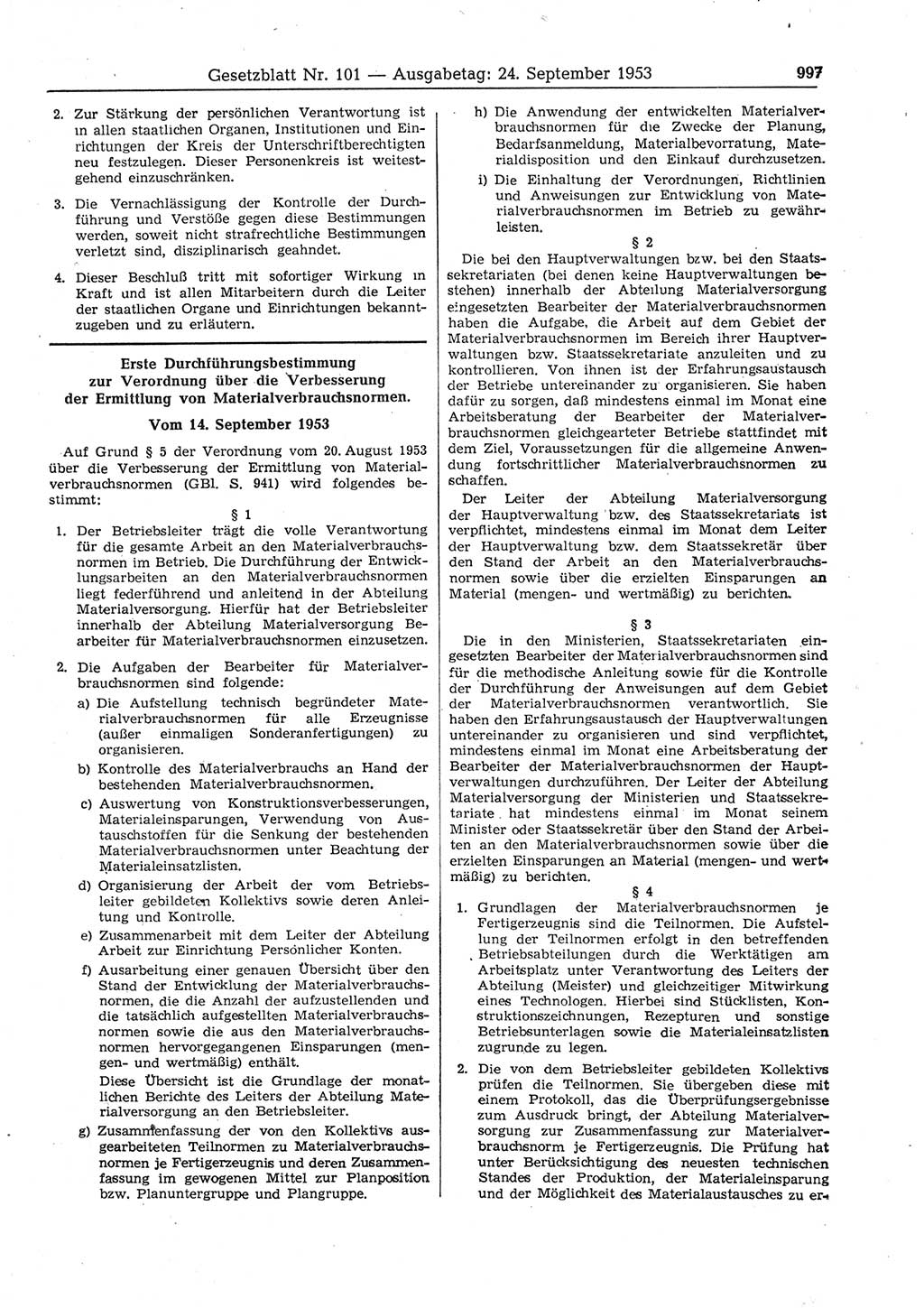 Gesetzblatt Nr. 101 — Ausgabetag: 24. September 1953 997

2. Zur Stärkung der persönlichen Verantwortung ist in allen staatlichen Organen, Institutionen und Einrichtungen der Kreis der Unterschriftberechtigten neu festzulegen. Dieser Personenkreis ist weitestgehend einzuschränken.

3. Die Vernachlässigung der Kontrolle der Durchführung und Verstöße gegen diese Bestimmungen werden, soweit nicht strafrechtliche Bestimmungen verletzt sind, disziplinarisch geahndet.

4. Dieser Beschluß tritt mit sofortiger Wirkung in Kraft und ist allen Mitarbeitern durch die Leiter der staatlichen Organe und Einrichtungen bekanntzugeben und zu erläutern.

Erste Durchführungsbestimmung zur Verordnung über die Verbesserung der Ermittlung von Materialverbrauchsnormen.

Vom 14. September 1953

Auf Grund § 5 der Verordnung vom 20. August 1953 über die Verbesserung der Ermittlung von Materialverbrauchsnormen (GBl. S. 941) wird folgendes bestimmt:

§ 1

1. Der Betriebsleiter trägt die volle Verantwortung für die gesamte Arbeit an den Materialverbrauchsnormen im Betrieb. Die Durchführung der Entwicklungsarbeiten an den Materialverbrauchsnormen liegt federführend und anleitend in der Abteilung Materialversorgung. Hierfür hat der Betriebsleiter innerhalb der Abteilung Materialversorgung Bearbeiter für Materialverbrauchsnormen einzusetzen.

2. Die Aufgaben der Bearbeiter für Materialverbrauchsnormen sind folgende:

a) Die Aufstellung technisch begründeter Materialverbrauchsnormen für alle Erzeugnisse (außer einmaligen Sonderanfertigungen) zu organisieren.

b) Kontrolle des Materialverbrauchs an Hand der bestehenden Materialverbrauchsnormen.

c) Auswertung von Konstruktionsverbesserungen, Materialeinsparungen, Verwendung von Austauschstoffen für die Senkung der bestehenden Materialverbrauchsnormen unter Beachtung der Materialeinsatzlisten.

d) Organisierung der Arbeit der vom Betriebsleiter gebildeten Kollektivs sowie deren Anleitung und Kontrolle.

e) Zusammenarbeit mit dem Leiter der Abteilung Arbeit zur Einrichtung Persönlicher Konten.

f) Ausarbeitung einer genauen Übersicht über den Stand der Entwicklung der Materialverbrauchsnormen, die die Anzahl der aufzustellenden und die tatsächlich aufgestellten Materialverbrauchsnormen sowie die aus den Materialverbrauchsnormen hervorgegangenen Einsparungen (mengen- und wertmäßig) enthält.

Diese Übersicht ist die Grundlage der monatlichen Berichte des Leiters der Abteilung Materialversorgung an den Betriebsleiter.

g) Zusammenfassung der von den Kollektivs ausgearbeiteten Teilnormen zu Materialverbrauchsnormen je Fertigerzeugnis und deren Zusammenfassung im gewogenen Mittel zur Planposition bzw. Planuntergruppe und Plangruppe.

h) Die Anwendung der entwickelten Materialverbrauchsnormen für die Zwecke der Planung, Bedarfsanmeldung, Materialbevorratung, Materialdisposition und den Einkauf durchzusetzen.

i) Die Einhaltung der Verordnungen, Richtlinien und Anweisungen zur Entwicklung von Materialverbrauchsnormen im Betrieb zu gewährleisten.

§ 2

Die bei den Hauptverwaltungen bzw. bei den Staatssekretariaten (bei denen keine Hauptverwaltungen bestehen) innerhalb der Abteilung Materialversorgung eingesetzten Bearbeiter der Materialverbrauchsnormen haben die Aufgabe, die Arbeit auf dem Gebiet der Materialverbrauchsnormen im Bereich ihrer Hauptverwaltungen bzw. Staatssekretariate anzuleiten und zu kontrollieren. Von ihnen ist der Erfahrungsaustausch der Betriebe untereinander zu organisieren. Sie haben dafür zu sorgen, daß mindestens einmal im Monat eine Arbeitsberatung der Bearbeiter der Materialverbrauchsnormen gleichgearteter Betriebe stattfindet mit dem Ziel, Voraussetzungen für die allgemeine Anwendung fortschrittlicher Materialverbrauchsnormen zu schaffen.

Der Leiter der Abteilung Materialversorgung der Hauptverwaltung bzw. des Staatssekretariats ist verpflichtet, mindestens einmal im Monat dem Leiter der Hauptverwaltung bzw. dem Staatssekretär über den Stand der Arbeit an den Materialverbrauchsnormen sowie über die erzielten Einsparungen an Material (mengen- und wertmäßig) zu berichten.

§ 3

Die in den Ministerien, Staatssekretariaten eingesetzten Bearbeiter der Materialverbrauchsnormen sind für die methodische Anleitung sowie für die Kontrolle der Durchführung der Anweisungen auf dem Gebiet der Materialverbrauchsnormen verantwortlich. Sie haben den Erfahrungsaustausch der Hauptverwaltungen untereinander zu organisieren und sind verpflichtet, mindestens einmal im Monat eine Arbeitsberatung der Bearbeiter der Materialverbrauchsnormen der Hauptverwaltungen durchzuführen. Der Leiter der Abteilung Materialversorgung der Ministerien und Staatssekretariate hat mindestens einmal im Monat seinem Minister oder Staatssekretär über den Stand der Arbeiten an den Materialverbrauchsnormen sowie über die erzielten Einsparungen an Material (mengen- und wertmäßig) zu berichten.

§ 4

1. Grundlagen der Materialverbrauchsnormen je Fertigerzeugnis sind die Teilnormen. Die Aufstellung der Teilnormen erfolgt in den betreffenden Betriebsabteilungen durch die Werktätigen am Arbeitsplatz unter Verantwortung des Leiters der Abteilung (Meister) und gleichzeitiger Mitwirkung eines Technologen. Hierbei sind Stücklisten, Konstruktionszeichnungen, Rezepturen und sonstige Betriebsunterlagen sowie die Materialeinsatzlisten zugrunde zu legen.

2. Die von dem Betriebsleiter gebildeten Kollektivs prüfen die Teilnormen. Sie übergeben diese mit einem Protokoll, das die Überprüfungsergebnisse zum Ausdruck bringt, der Abteilung Materialversorgung zur Zusammenfassung zur Materialverbrauchsnorm je Fertigerzeugnis. Die Prüfung hat unter Berücksichtigung des neuesten technischen Standes der Produktion, der Materialeinsparung und der Möglichkeit des Materialaustausches zu er-